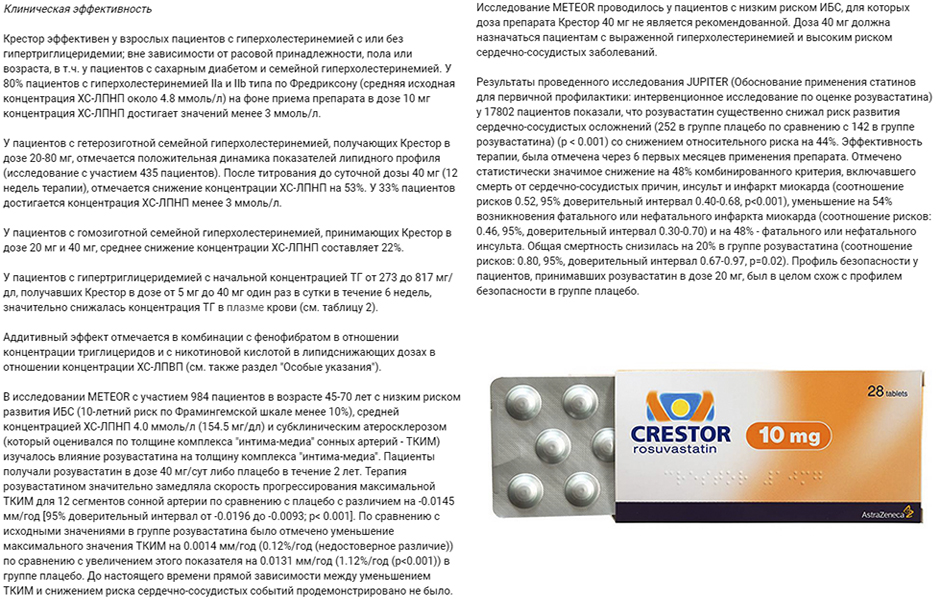 Клиническая эффективность

Крестор эффективен у взрослых пациентов с гиперхолестеринемией с или без гипертриглицеридемии; вне зависимости от расовой принадлежности, пола или возраста, в т.ч. у пациентов с сахарным диабетом и семейной гиперхолестеринемией. У 80% пациентов с гиперхолестеринемией IIa и IIb типа по Фредриксону (средняя исходная концентрация ХС-ЛПНП около 4.8 ммоль/л) на фоне приема препарата в дозе 10 мг концентрация ХС-ЛПНП достигает значений менее 3 ммоль/л.

У пациентов с гетерозиготной семейной гиперхолестеринемией, получающих Крестор в дозе 20-80 мг, отмечается положительная динамика показателей липидного профиля (исследование с участием 435 пациентов). После титрования до суточной дозы 40 мг (12 недель терапии), отмечается снижение концентрации ХС-ЛПНП на 53%. У 33% пациентов достигается концентрация ХС-ЛПНП менее 3 ммоль/л.

У пациентов с гомозиготной семейной гиперхолестеринемией, принимающих Крестор в дозе 20 мг и 40 мг, среднее снижение концентрации ХС-ЛПНП составляет 22%.

У пациентов с гипертриглицеридемией с начальной концентрацией ТГ от 273 до 817 мг/дл, получавших Крестор в дозе от 5 мг до 40 мг один раз в сутки в течение 6 недель, значительно снижалась концентрация ТГ в плазме крови (см. таблицу 2).

Аддитивный эффект отмечается в комбинации с фенофибратом в отношении концентрации триглицеридов и с никотиновой кислотой в липидснижающих дозах в отношении концентрации ХС-ЛПВП (см. также раздел "Особые указания").

В исследовании METEOR с участием 984 пациентов в возрасте 45-70 лет с низким риском развития ИБС (10-летний риск по Фрамингемской шкале менее 10%), средней концентрацией ХС-ЛПНП 4.0 ммоль/л (154.5 мг/дл) и субклиническим атеросклерозом (который оценивался по толщине комплекса "интима-медиа" сонных артерий - ТКИМ) изучалось влияние розувастатина на толщину комплекса "интима-медиа". Пациенты получали розувастатин в дозе 40 мг/сут либо плацебо в течение 2 лет. Терапия розувастатином значительно замедляла скорость прогрессирования максимальной ТКИМ для 12 сегментов сонной артерии по сравнению с плацебо с различием на -0.0145 мм/год [95% доверительный интервал от -0.0196 до -0.0093; p< 0.001]. По сравнению с исходными значениями в группе розувастатина было отмечено уменьшение максимального значения ТКИМ на 0.0014 мм/год (0.12%/год (недостоверное различие)) по сравнению с увеличением этого показателя на 0.0131 мм/год (1.12%/год (p<0.001)) в группе плацебо. До настоящего времени прямой зависимости между уменьшением ТКИМ и снижением риска сердечно-сосудистых событий продемонстрировано не было.

Исследование METEOR проводилось у пациентов с низким риском ИБС, для которых доза препарата Крестор 40 мг не является рекомендованной. Доза 40 мг должна назначаться пациентам с выраженной гиперхолестеринемией и высоким риском сердечно-сосудистых заболеваний.

Результаты проведенного исследования JUPITER (Обоснование применения статинов для первичной профилактики: интервенционное исследование по оценке розувастатина) у 17802 пациентов показали, что розувастатин существенно снижал риск развития сердечно-сосудистых осложнений (252 в группе плацебо по сравнению с 142 в группе розувастатина) (p < 0.001) со снижением относительного риска на 44%. Эффективность терапии, была отмечена через 6 первых месяцев применения препарата. Отмечено статистически значимое снижение на 48% комбинированного критерия, включавшего смерть от сердечно-сосудистых причин, инсульт и инфаркт миокарда (соотношение рисков 0.52, 95% доверительный интервал 0.40-0.68, p<0.001), уменьшение на 54% возникновения фатального или нефатального инфаркта миокарда (соотношение рисков: 0.46, 95%, доверительный интервал 0.30-0.70) и на 48% - фатального или нефатального инсульта. Общая смертность снизилась на 20% в группе розувастатина (соотношение рисков: 0.80, 95%, доверительный интервал 0.67-0.97, p=0.02). Профиль безопасности у пациентов, принимавших розувастатин в дозе 20 мг, был в целом схож с профилем безопасности в группе плацебо.

28 tablets
CRESTOR
rosuvastatin
10 mg
AstraZeneca